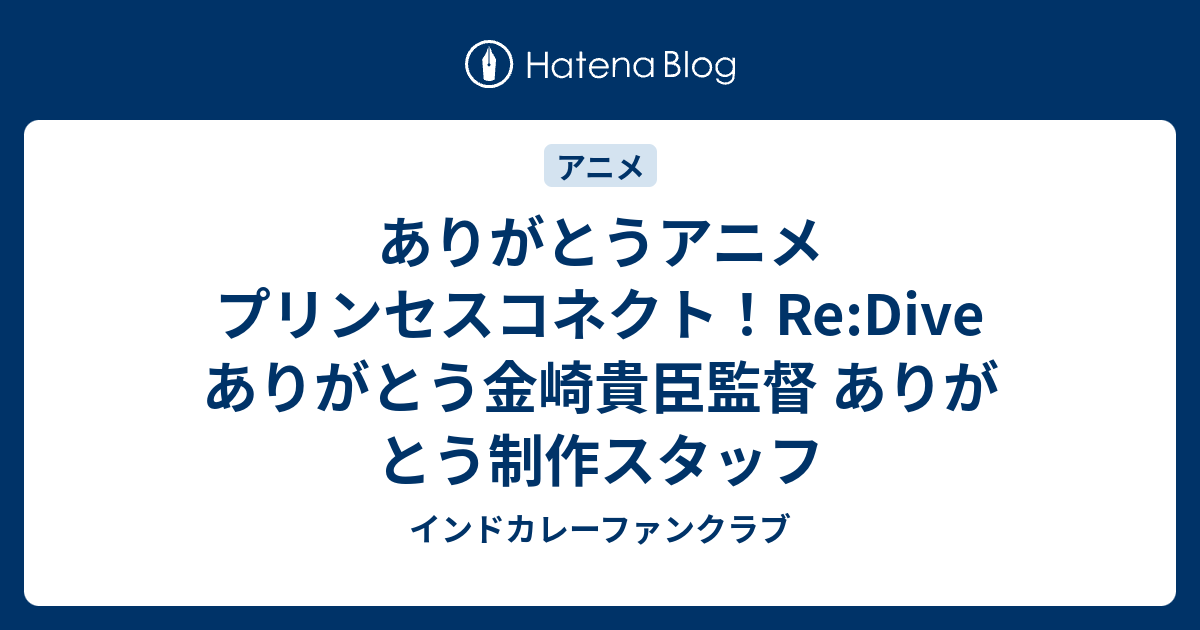 Hatena Blog

アニメ

ありがとうアニメ プリンセスコネクト！Re:Dive ありがとう金崎貴臣監督 ありがとう制作スタッフ

インドカレーファンクラブ